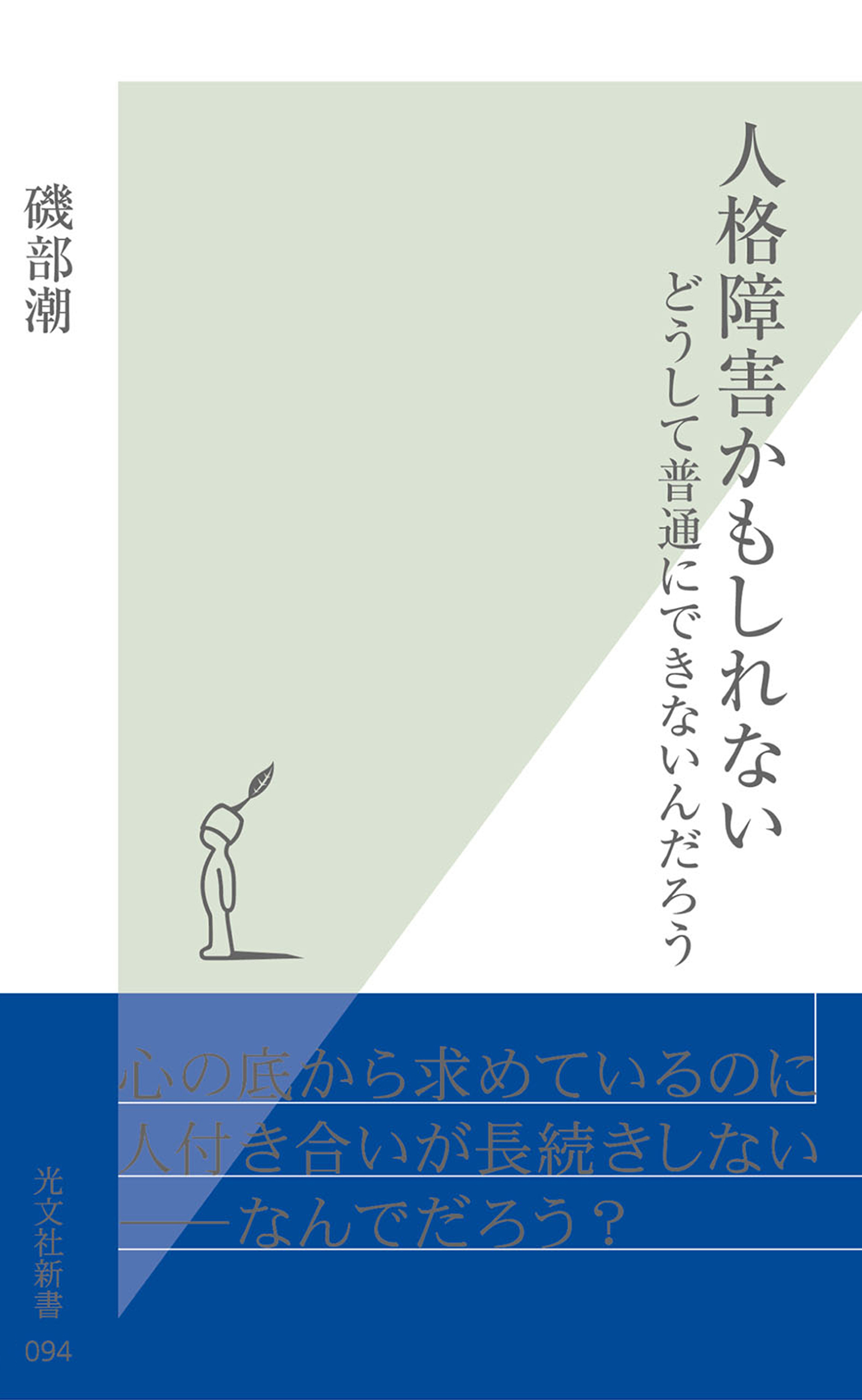 人格障害かもしれない
どうして普通にできないんだろう

磯部潮

心の底から求めているのに
人付き合いが長続きしない
——なんでだろう？

光文社新書
094